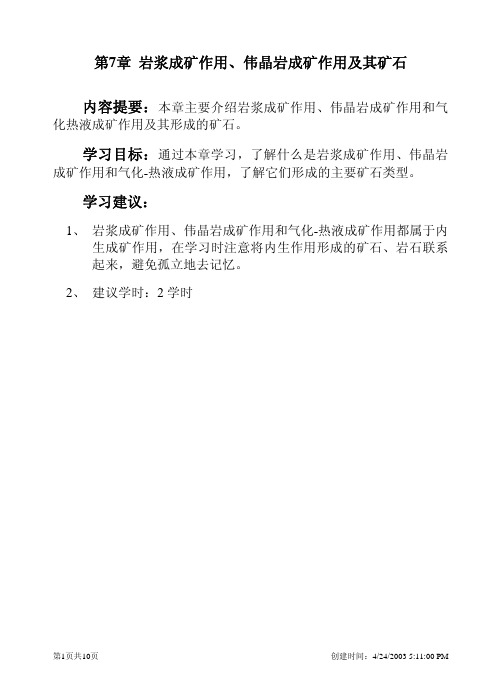 第7章 岩浆成矿作用、伟晶岩成矿作用及其矿石

内容提要：本章主要介绍岩浆成矿作用、伟晶岩成矿作用和气化热液成矿作用及其形成的矿石。

学习目标：通过本章学习，了解什么是岩浆成矿作用、伟晶岩成矿作用和气化-热液成矿作用，了解它们形成的主要矿石类型。

学习建议：

1、 岩浆成矿作用、伟晶岩成矿作用和气化-热液成矿作用都属于内生成矿作用，在学习时注意将内生作用形成的矿石、岩石联系起来，避免孤立地去记忆。

2、 建议学时：2 学时

第1页共10页

创建时间：4/24/2003 5:11:00 PM